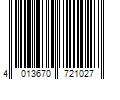 4 013670 721027